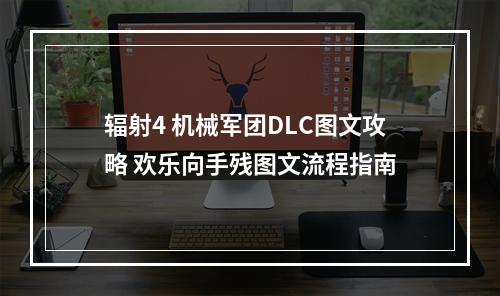 辐射4 机械军团DLC图文攻略 欢乐向手残图文流程指南